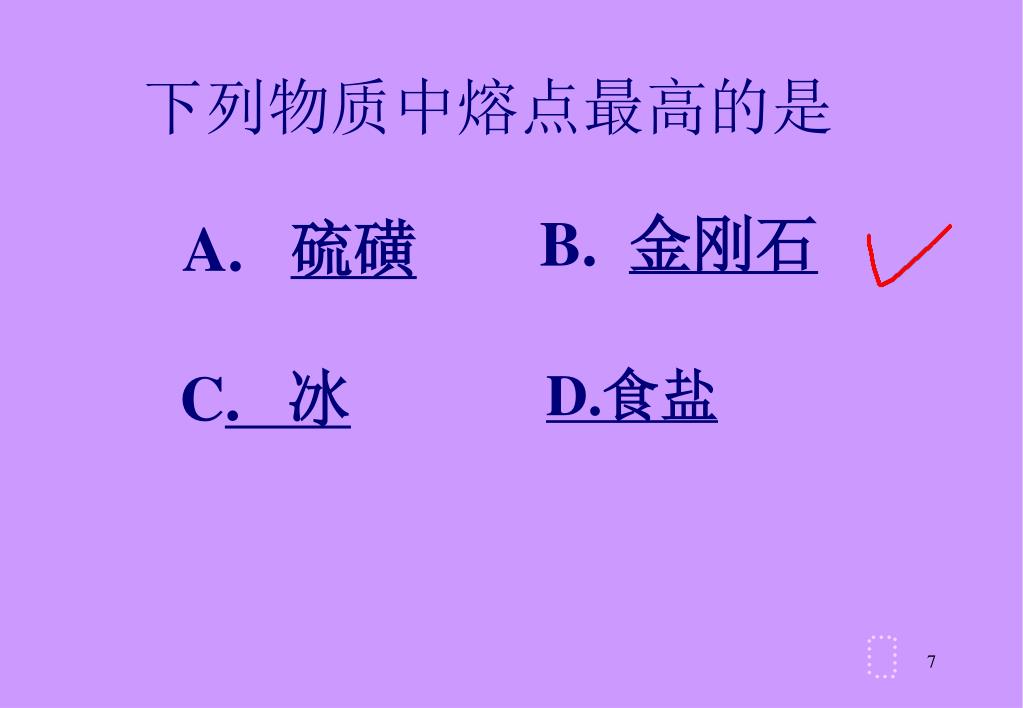 下列物质中熔点最高的是

A. 硫磺 B. 金刚石 ✓

C. 冰 D.食盐

7